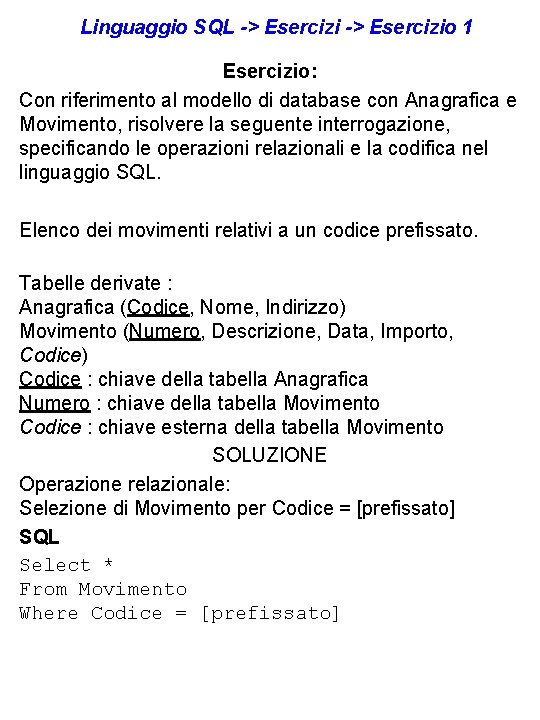 Linguaggio SQL -> Esercizi -> Esercizio 1

Esercizio:

Con riferimento al modello di database con Anagrafica e Movimento, risolvere la seguente interrogazione, specificando le operazioni relazionali e la codifica nel linguaggio SQL.

Elenco dei movimenti relativi a un codice prefissato.

Tabelle derivate :
Anagrafica (Codice, Nome, Indirizzo)
Movimento (Numero, Descrizione, Data, Importo, Codice)
Codice : chiave della tabella Anagrafica
Numero : chiave della tabella Movimento
Codice : chiave esterna della tabella Movimento

SOLUZIONE

Operazione relazionale:
Selezione di Movimento per Codice = [prefissato]

SQL

Select *
From Movimento
Where Codice = [prefissato]